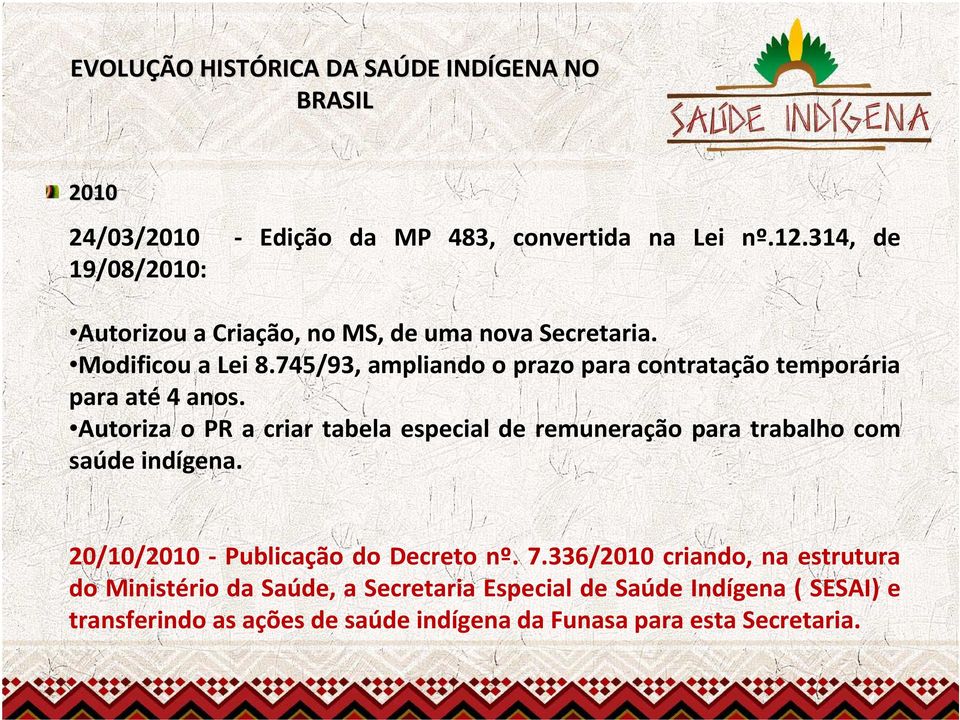 EVOLUÇÃO HISTÓRICA DA SAÚDE INDÍGENA NO BRASIL

SAÚDE INDÍGENA

2010

24/03/2010 - Edição da MP 483, convertida na Lei nº.12.314, de 19/08/2010:

•Autorizou a Criação, no MS, de uma nova Secretaria.
•Modificou a Lei 8.745/93, ampliando o prazo para contratação temporária para até 4 anos.
•Autoriza o PR a criar tabela especial de remuneração para trabalho com saúde indígena.

20/10/2010 - Publicação do Decreto nº. 7.336/2010 criando, na estrutura do Ministério da Saúde, a Secretaria Especial de Saúde Indígena ( SESAI) e transferindo as ações de saúde indígena da Funasa para esta Secretaria.